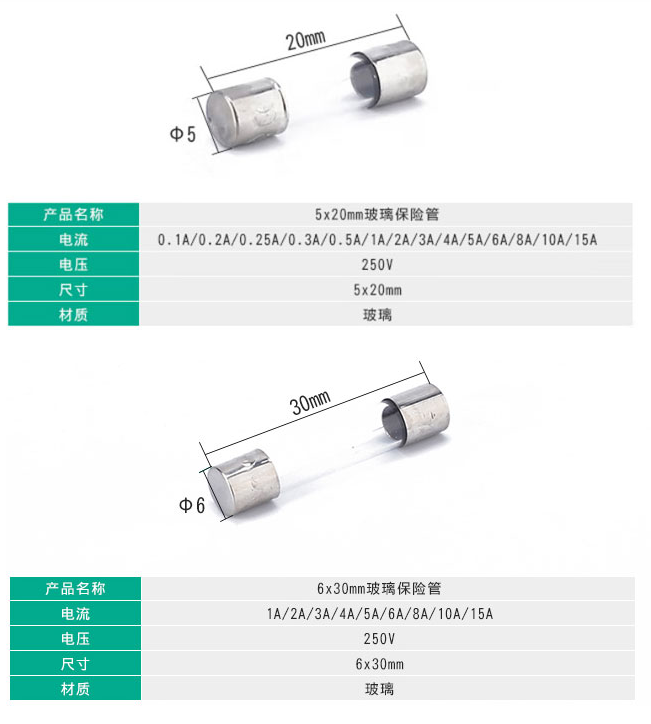 20mm

Φ5

| 产品名称 | 5x20mm玻璃保险管 |
|---|---|
| 电流 | 0.1A/0.2A/0.25A/0.3A/0.5A/1A/2A/3A/4A/5A/6A/8A/10A/15A |
| 电压 | 250V |
| 尺寸 | 5x20mm |
| 材质 | 玻璃 |

30mm

Φ6

| 产品名称 | 6x30mm玻璃保险管 |
|---|---|
| 电流 | 1A/2A/3A/4A/5A/6A/8A/10A/15A |
| 电压 | 250V |
| 尺寸 | 6x30mm |
| 材质 | 玻璃 |